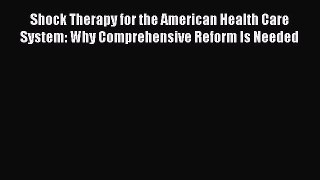 Shock Therapy for the American Health Care System: Why Comprehensive Reform Is Needed